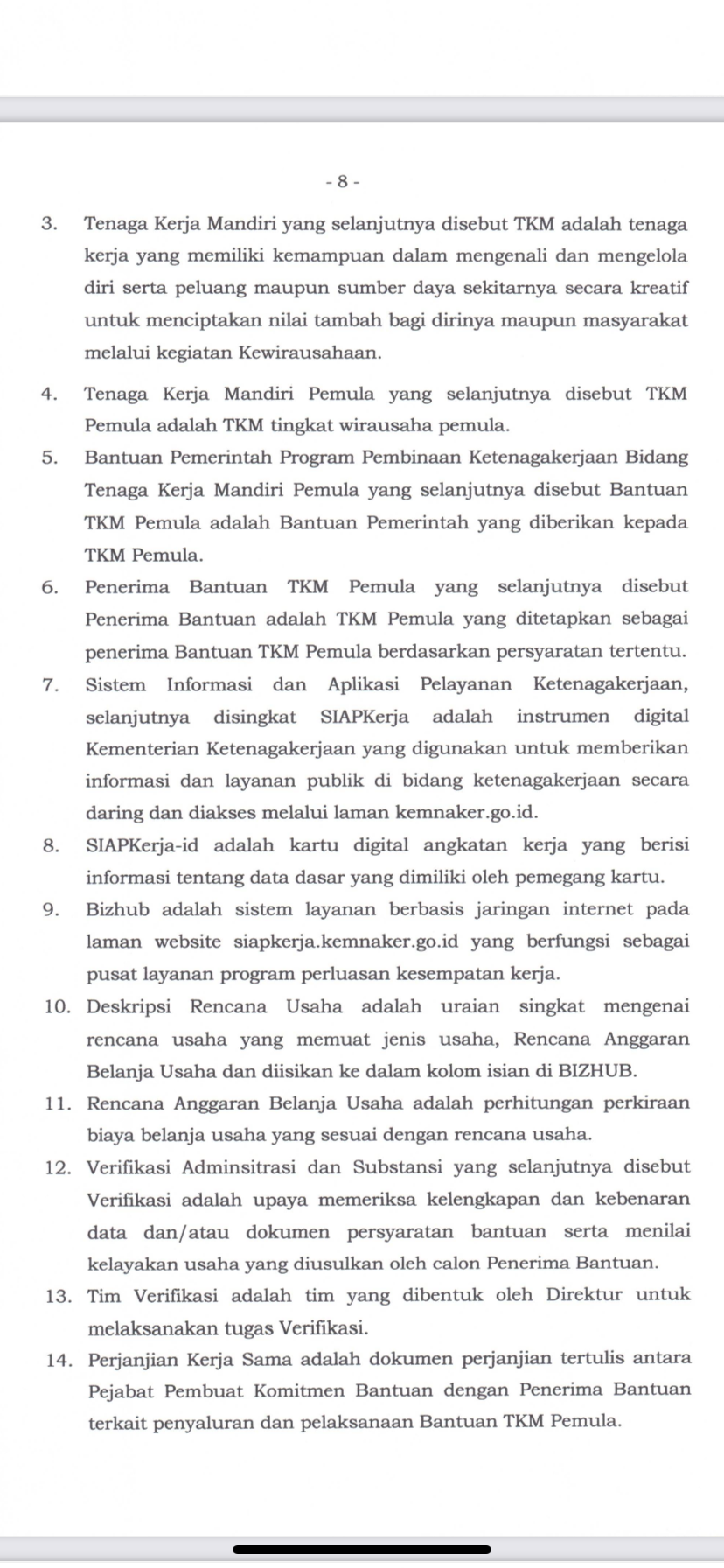 - 8 -

3. Tenaga Kerja Mandiri yang selanjutnya disebut TKM adalah tenaga kerja yang memiliki kemampuan dalam mengenali dan mengelola diri serta peluang maupun sumber daya sekitarnya secara kreatif untuk menciptakan nilai tambah bagi dirinya maupun masyarakat melalui kegiatan Kewirausahaan.

4. Tenaga Kerja Mandiri Pemula yang selanjutnya disebut TKM Pemula adalah TKM tingkat wirausaha pemula.

5. Bantuan Pemerintah Program Pembinaan Ketenagakerjaan Bidang Tenaga Kerja Mandiri Pemula yang selanjutnya disebut Bantuan TKM Pemula adalah Bantuan Pemerintah yang diberikan kepada TKM Pemula.

6. Penerima Bantuan TKM Pemula yang selanjutnya disebut Penerima Bantuan adalah TKM Pemula yang ditetapkan sebagai penerima Bantuan TKM Pemula berdasarkan persyaratan tertentu.

7. Sistem Informasi dan Aplikasi Pelayanan Ketenagakerjaan, selanjutnya disingkat SIAPKerja adalah instrumen digital Kementerian Ketenagakerjaan yang digunakan untuk memberikan informasi dan layanan publik di bidang ketenagakerjaan secara daring dan diakses melalui laman kemnaker.go.id.

8. SIAPKerja-id adalah kartu digital angkatan kerja yang berisi informasi tentang data dasar yang dimiliki oleh pemegang kartu.

9. Bizhub adalah sistem layanan berbasis jaringan internet pada laman website siapkerja.kemnaker.go.id yang berfungsi sebagai pusat layanan program perluasan kesempatan kerja.

10. Deskripsi Rencana Usaha adalah uraian singkat mengenai rencana usaha yang memuat jenis usaha, Rencana Anggaran Belanja Usaha dan diisikan ke dalam kolom isian di BIZHUB.

11. Rencana Anggaran Belanja Usaha adalah perhitungan perkiraan biaya belanja usaha yang sesuai dengan rencana usaha.

12. Verifikasi Adminsitrasi dan Substansi yang selanjutnya disebut Verifikasi adalah upaya memeriksa kelengkapan dan kebenaran data dan/atau dokumen persyaratan bantuan serta menilai kelayakan usaha yang diusulkan oleh calon Penerima Bantuan.

13. Tim Verifikasi adalah tim yang dibentuk oleh Direktur untuk melaksanakan tugas Verifikasi.

14. Perjanjian Kerja Sama adalah dokumen perjanjian tertulis antara Pejabat Pembuat Komitmen Bantuan dengan Penerima Bantuan terkait penyaluran dan pelaksanaan Bantuan TKM Pemula.